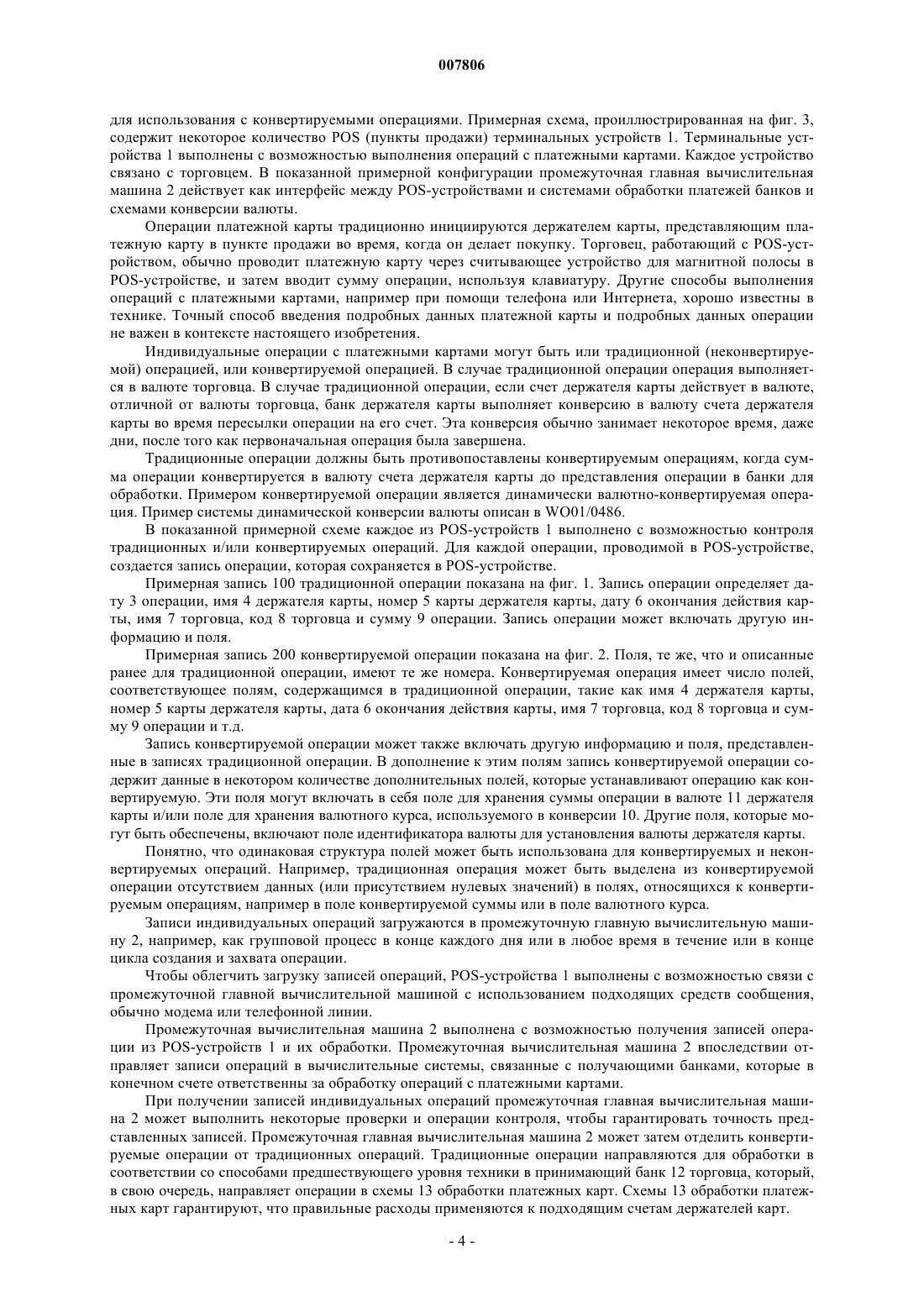 007806

для использования с конвертируемыми операциями. Примерная схема, проиллюстрированная на фиг. 3, содержит некоторое количество POS (пункты продажи) терминальных устройств 1. Терминальные устройства 1 выполнены с возможностью выполнения операций с платежными картами. Каждое устройство связано с торговцем. В показанной примерной конфигурации промежуточная главная вычислительная машина 2 действует как интерфейс между POS-устройствами и системами обработки платежей банков и схемами конверсии валюты.

Операции платежной карты традиционно инициируются держателем карты, представляющим платежную карту в пункте продажи во время, когда он делает покупку. Торговец, работающий с POS-устройством, обычно проводит платежную карту через считывающее устройство для магнитной полосы в POS-устройстве, и затем вводит сумму операции, используя клавиатуру. Другие способы выполнения операций с платежными картами, например при помощи телефона или Интернета, хорошо известны в технике. Точный способ введения подробных данных платежной карты и подробных данных операции не важен в контексте настоящего изобретения.

Индивидуальные операции с платежными картами могут быть или традиционной (неконвертируемой) операцией, или конвертируемой операцией. В случае традиционной операции операция выполняется в валюте торговца. В случае традиционной операции, если счет держателя карты действует в валюте, отличной от валюты торговца, банк держателя карты выполняет конверсию в валюту счета держателя карты во время пересылки операции на его счет. Эта конверсия обычно занимает некоторое время, даже дни, после того как первоначальная операция была завершена.

Традиционные операции должны быть противопоставлены конвертируемым операциям, когда сумма операции конвертируется в валюту счета держателя карты до представления операции в банки для обработки. Примером конвертируемой операции является динамически валютно-конвертируемая операция. Пример системы динамической конверсии валюты описан в WO01/0486.

В показанной примерной схеме каждое из POS-устройств 1 выполнено с возможностью контроля традиционных и/или конвертируемых операций. Для каждой операции, проводимой в POS-устройстве, создается запись операции, которая сохраняется в POS-устройстве.

Примерная запись 100 традиционной операции показана на фиг. 1. Запись операции определяет дату 3 операции, имя 4 держателя карты, номер 5 карты держателя карты, дату 6 окончания действия карты, имя 7 торговца, код 8 торговца и сумму 9 операции. Запись операции может включать другую информацию и поля.

Примерная запись 200 конвертируемой операции показана на фиг. 2. Поля, те же, что и описанные ранее для традиционной операции, имеют те же номера. Конвертируемая операция имеет число полей, соответствующее полям, содержащимся в традиционной операции, такие как имя 4 держателя карты, номер 5 карты держателя карты, дата 6 окончания действия карты, имя 7 торговца, код 8 торговца и сумму 9 операции и т.д.

Запись конвертируемой операции может также включать другую информацию и поля, представленные в записях традиционной операции. В дополнение к этим полям запись конвертируемой операции содержит данные в некотором количестве дополнительных полей, которые устанавливают операцию как конвертируемую. Эти поля могут включать в себя поле для хранения суммы операции в валюте 11 держателя карты и/или поле для хранения валютного курса, используемого в конверсии 10. Другие поля, которые могут быть обеспечены, включают поле идентификатора валюты для установления валюты держателя карты.

Понятно, что одинаковая структура полей может быть использована для конвертируемых и неконвертируемых операций. Например, традиционная операция может быть выделена из конвертируемой операции отсутствием данных (или присутствием нулевых значений) в полях, относящихся к конвертируемым операциям, например в поле конвертируемой суммы или в поле валютного курса.

Записи индивидуальных операций загружаются в промежуточную главную вычислительную машину 2, например, как групповой процесс в конце каждого дня или в любое время в течение или в конце цикла создания и захвата операции.

Чтобы облегчить загрузку записей операций, POS-устройства 1 выполнены с возможностью связи с промежуточной главной вычислительной машиной с использованием подходящих средств сообщения, обычно модема или телефонной линии.

Промежуточная вычислительная машина 2 выполнена с возможностью получения записей операции из POS-устройств 1 и их обработки. Промежуточная вычислительная машина 2 впоследствии отправляет записи операций в вычислительные системы, связанные с получающими банками, которые в конечном счете ответственны за обработку операций с платежными картами.

При получении записей индивидуальных операций промежуточная главная вычислительная машина 2 может выполнить некоторые проверки и операции контроля, чтобы гарантировать точность представленных записей. Промежуточная главная вычислительная машина 2 может затем отделить конвертируемые операции от традиционных операций. Традиционные операции направляются для обработки в соответствии со способами предшествующего уровня техники в принимающий банк 12 торговца, который, в свою очередь, направляет операции в схемы 13 обработки платежных карт. Схемы 13 обработки платежных карт гарантируют, что правильные расходы применяются к подходящим счетам держателей карт.

- 4 -